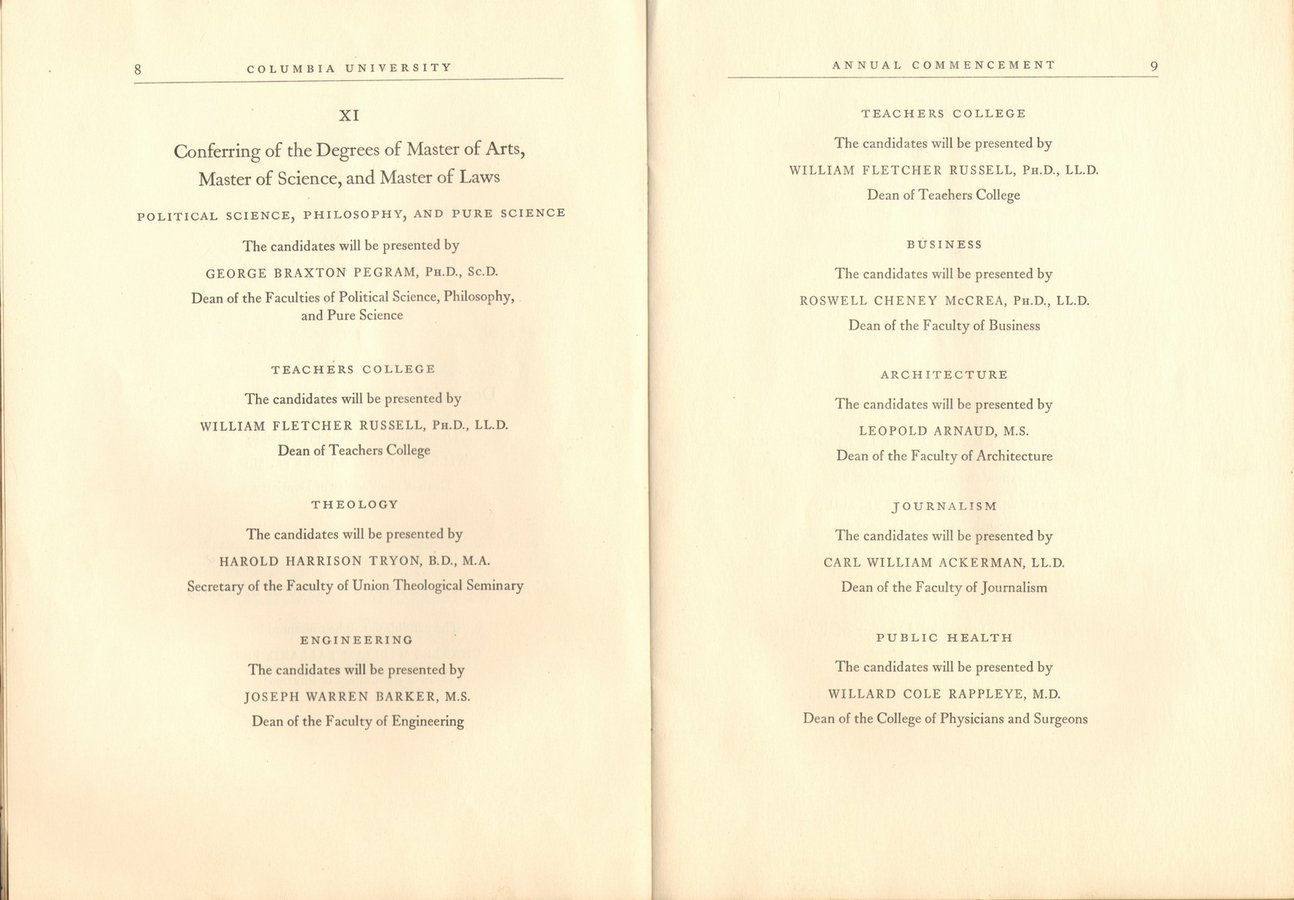 8 COLUMBIA UNIVERSITY

XI

Conferring of the Degrees of Master of Arts, Master of Science, and Master of Laws

POLITICAL SCIENCE, PHILOSOPHY, AND PURE SCIENCE

The candidates will be presented by

GEORGE BRAXTON PEGRAM, PH.D., SC.D.

Dean of the Faculties of Political Science, Philosophy, and Pure Science

TEACHERS COLLEGE

The candidates will be presented by

WILLIAM FLETCHER RUSSELL, PH.D., LL.D.

Dean of Teachers College

THEOLOGY

The candidates will be presented by

HAROLD HARRISON TRYON, B.D., M.A.

Secretary of the Faculty of Union Theological Seminary

ENGINEERING

The candidates will be presented by

JOSEPH WARREN BARKER, M.S.

Dean of the Faculty of Engineering

ANNUAL COMMENCEMENT 9

TEACHERS COLLEGE

The candidates will be presented by

WILLIAM FLETCHER RUSSELL, PH.D., LL.D.

Dean of Teachers College

BUSINESS

The candidates will be presented by

ROSWELL CHENEY McCREA, PH.D., LL.D.

Dean of the Faculty of Business

ARCHITECTURE

The candidates will be presented by

LEOPOLD ARNAUD, M.S.

Dean of the Faculty of Architecture

JOURNALISM

The candidates will be presented by

CARL WILLIAM ACKERMAN, LL.D.

Dean of the Faculty of Journalism

PUBLIC HEALTH

The candidates will be presented by

WILLARD COLE RAPPLEYE, M.D.

Dean of the College of Physicians and Surgeons